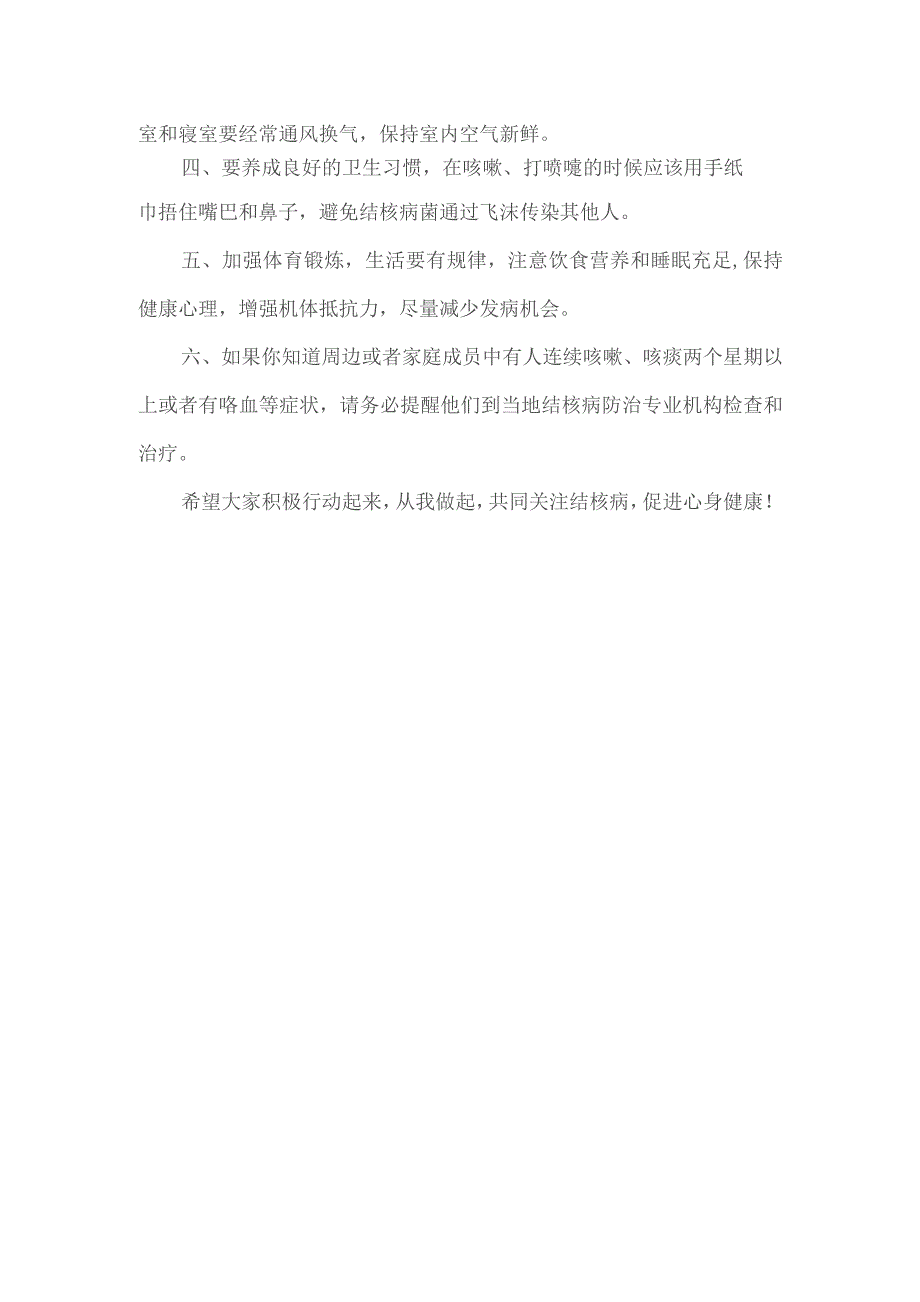 室和寝室要经常通风换气，保持室内空气新鲜。

四、要养成良好的卫生习惯，在咳嗽、打喷嚏的时候应该用手纸巾捂住嘴巴和鼻子，避免结核病菌通过飞沫传染其他人。

五、加强体育锻炼，生活要有规律，注意饮食营养和睡眠充足,保持健康心理，增强机体抵抗力，尽量减少发病机会。

六、如果你知道周边或者家庭成员中有人连续咳嗽、咳痰两个星期以上或者有咯血等症状，请务必提醒他们到当地结核病防治专业机构检查和治疗。

希望大家积极行动起来，从我做起，共同关注结核病，促进心身健康！